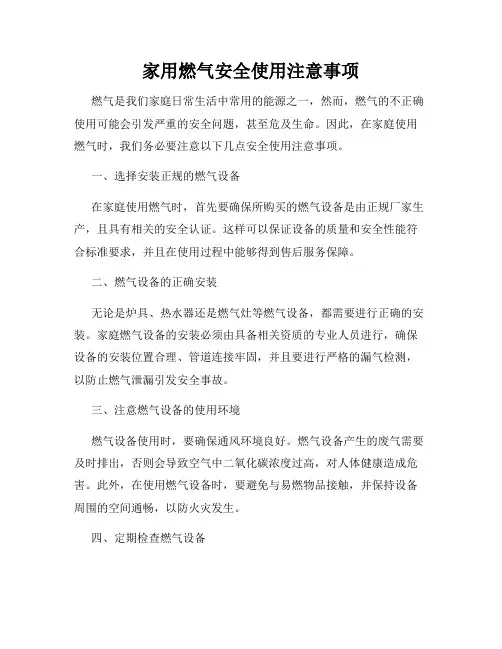 家用燃气安全使用注意事项

燃气是我们家庭日常生活中常用的能源之一，然而，燃气的不正确使用可能会引发严重的安全问题，甚至危及生命。因此，在家庭使用燃气时，我们务必要注意以下几点安全使用注意事项。

一、选择安装正规的燃气设备

在家庭使用燃气时，首先要确保所购买的燃气设备是由正规厂家生产，且具有相关的安全认证。这样可以保证设备的质量和安全性能符合标准要求，并且在使用过程中能够得到售后服务保障。

二、燃气设备的正确安装

无论是炉具、热水器还是燃气灶等燃气设备，都需要进行正确的安装。家庭燃气设备的安装必须由具备相关资质的专业人员进行，确保设备的安装位置合理、管道连接牢固，并且要进行严格的漏气检测，以防止燃气泄漏引发安全事故。

三、注意燃气设备的使用环境

燃气设备使用时，要确保通风环境良好。燃气设备产生的废气需要及时排出，否则会导致空气中二氧化碳浓度过高，对人体健康造成危害。此外，在使用燃气设备时，要避免与易燃物品接触，并保持设备周围的空间通畅，以防火灾发生。

四、定期检查燃气设备